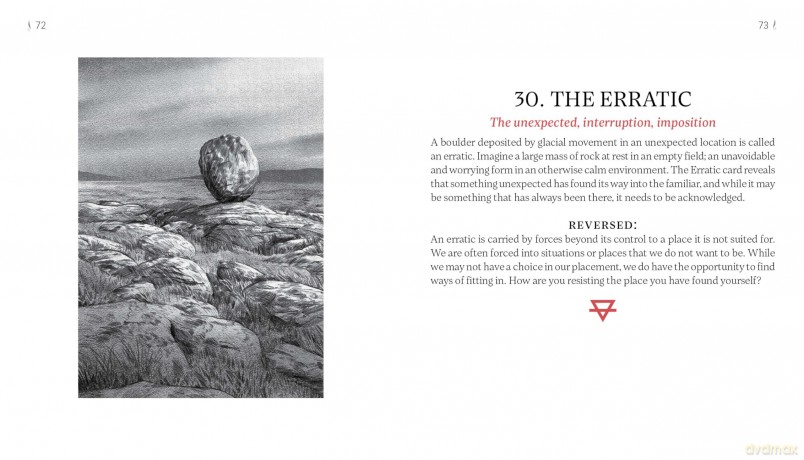 72

73

30. THE ERRATIC

The unexpected, interruption, imposition

A boulder deposited by glacial movement in an unexpected location is called an erratic. Imagine a large mass of rock at rest in an empty field; an unavoidable and worrying form in an otherwise calm environment. The Erratic card reveals that something unexpected has found its way into the familiar, and while it may be something that has always been there, it needs to be acknowledged.

REVERSED:

An erratic is carried by forces beyond its control to a place it is not suited for. We are often forced into situations or places that we do not want to be. While we may not have a choice in our placement, we do have the opportunity to find ways of fitting in. How are you resisting the place you have found yourself?

dvdmax